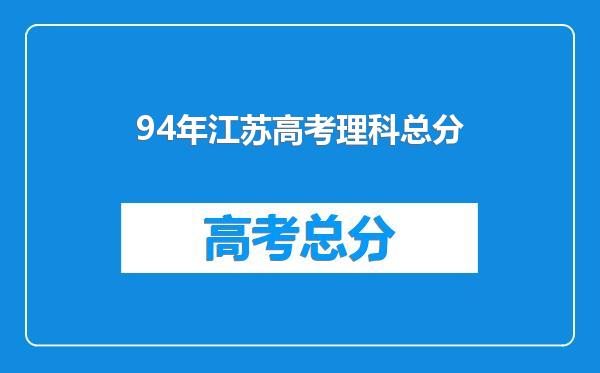 94年江苏高考理科总分

高考总分